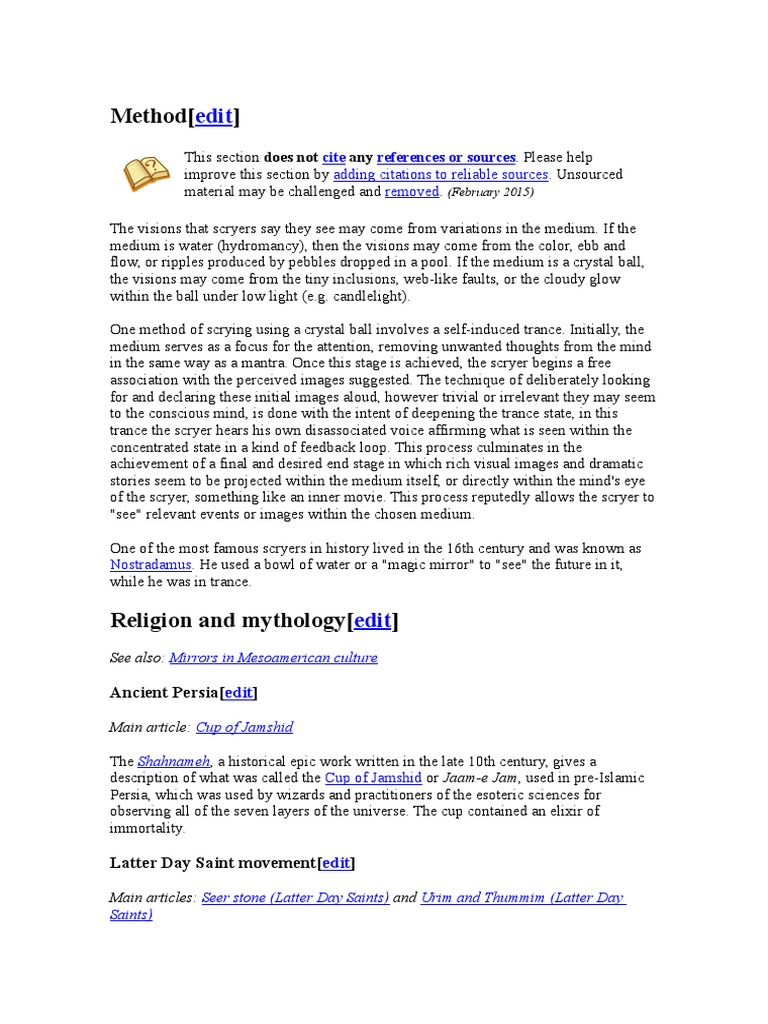 Method[edit]

This section does not cite any references or sources. Please help improve this section by adding citations to reliable sources. Unsourced material may be challenged and removed. (February 2015)

The visions that scryers say they see may come from variations in the medium. If the medium is water (hydromancy), then the visions may come from the color, ebb and flow, or ripples produced by pebbles dropped in a pool. If the medium is a crystal ball, the visions may come from the tiny inclusions, web-like faults, or the cloudy glow within the ball under low light (e.g. candlelight).

One method of scrying using a crystal ball involves a self-induced trance. Initially, the medium serves as a focus for the attention, removing unwanted thoughts from the mind in the same way as a mantra. Once this stage is achieved, the scryer begins a free association with the perceived images suggested. The technique of deliberately looking for and declaring these initial images aloud, however trivial or irrelevant they may seem to the conscious mind, is done with the intent of deepening the trance state, in this trance the scryer hears his own disassociated voice affirming what is seen within the concentrated state in a kind of feedback loop. This process culminates in the achievement of a final and desired end stage in which rich visual images and dramatic stories seem to be projected within the medium itself, or directly within the mind's eye of the scryer, something like an inner movie. This process reputedly allows the scryer to "see" relevant events or images within the chosen medium.

One of the most famous scryers in history lived in the 16th century and was known as Nostradamus. He used a bowl of water or a "magic mirror" to "see" the future in it, while he was in trance.

Religion and mythology[edit]

See also: Mirrors in Mesoamerican culture

Ancient Persia[edit]

Main article: Cup of Jamshid

The Shahnameh, a historical epic work written in the late 10th century, gives a description of what was called the Cup of Jamshid or Jaam-e Jam, used in pre-Islamic Persia, which was used by wizards and practitioners of the esoteric sciences for observing all of the seven layers of the universe. The cup contained an elixir of immortality.

Latter Day Saint movement[edit]

Main articles: Seer stone (Latter Day Saints) and Urim and Thummim (Latter Day Saints)